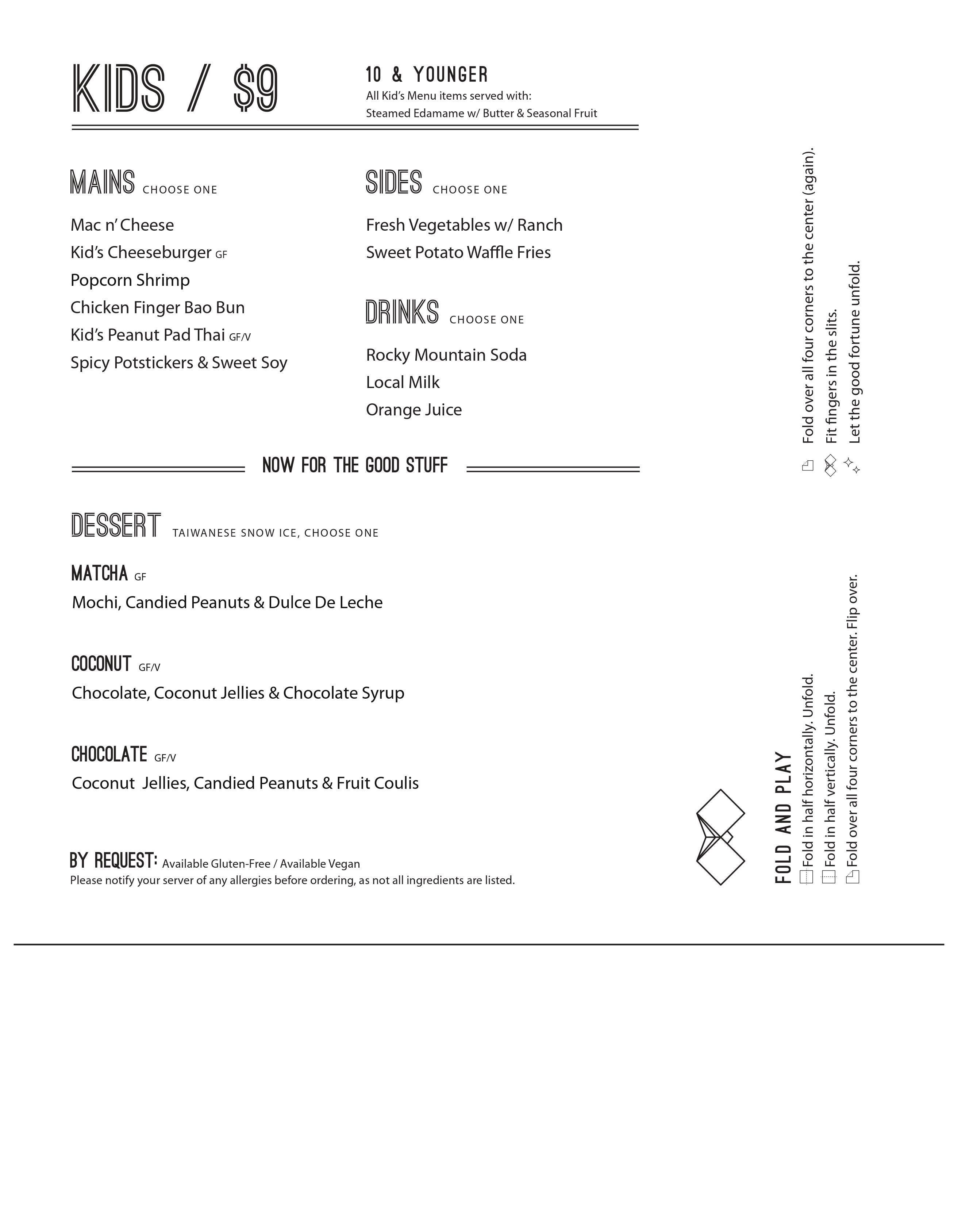 KIDS / $9

10 & YOUNGER
All Kid's Menu items served with:
Steamed Edamame w/ Butter & Seasonal Fruit

MAINS CHOOSE ONE

Mac n' Cheese
Kid's Cheeseburger GF
Popcorn Shrimp
Chicken Finger Bao Bun
Kid's Peanut Pad Thai GF/V
Spicy Potstickers & Sweet Soy

SIDES CHOOSE ONE

Fresh Vegetables w/ Ranch
Sweet Potato Waffle Fries

DRINKS CHOOSE ONE

Rocky Mountain Soda
Local Milk
Orange Juice

NOW FOR THE GOOD STUFF

DESSERT TAIWANESE SNOW ICE, CHOOSE ONE

MATCHA GF
Mochi, Candied Peanuts & Dulce De Leche

COCONUT GF/V
Chocolate, Coconut Jellies & Chocolate Syrup

CHOCOLATE GF/V
Coconut Jellies, Candied Peanuts & Fruit Coulis

BY REQUEST: Available Gluten-Free / Available Vegan
Please notify your server of any allergies before ordering, as not all ingredients are listed.

FOLD AND PLAY
Fold in half horizontally. Unfold.
Fold in half vertically. Unfold.
Fold over all four corners to the center. Flip over.

Fold over all four corners to the center (again).
Fit fingers in the slits.
Let the good fortune unfold.